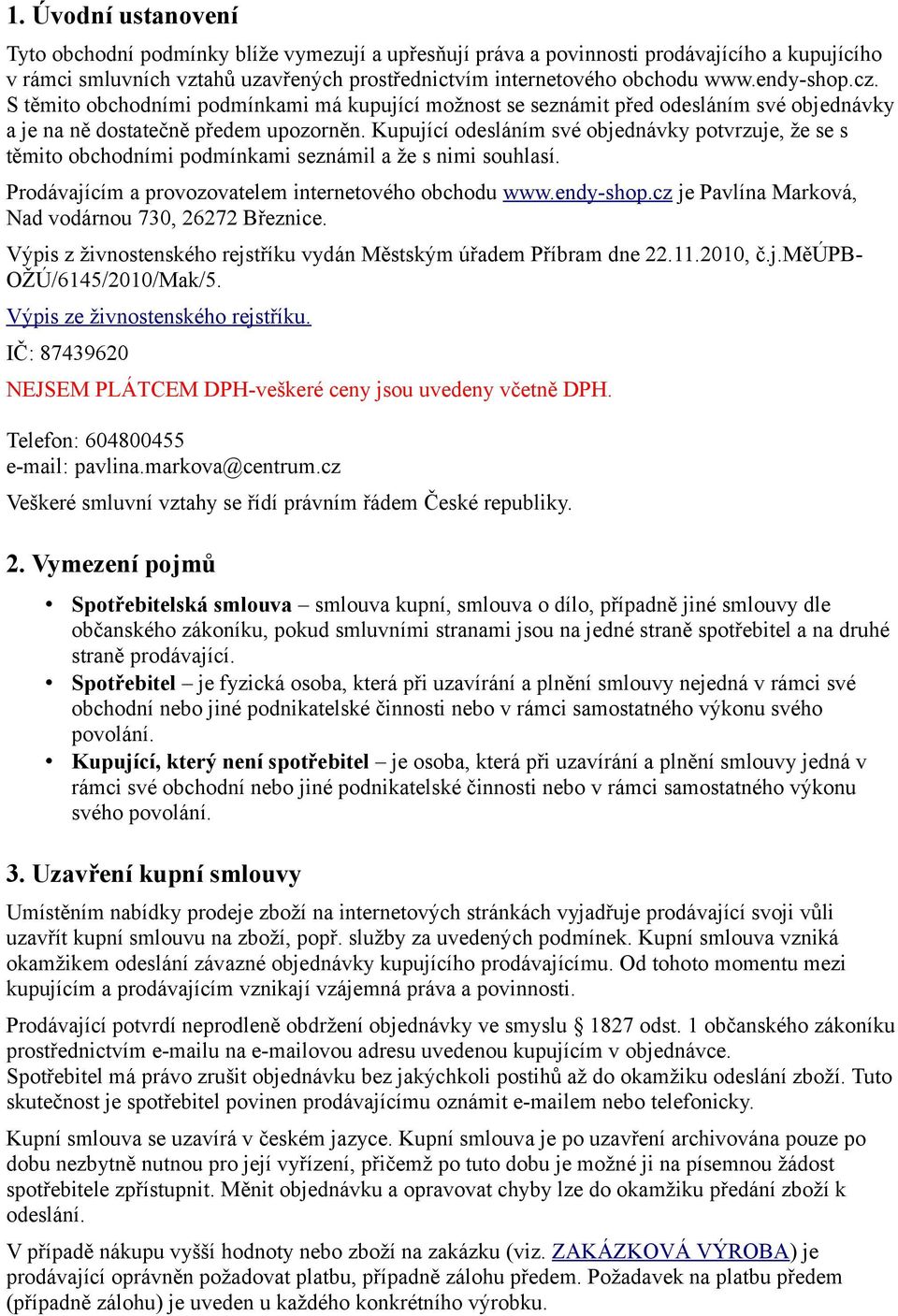 1. Úvodní ustanovení

Tyto obchodní podmínky blíže vymezují a upřesňují práva a povinnosti prodávajícího a kupujícího v rámci smluvních vztahů uzavřených prostřednictvím internetového obchodu www.endy-shop.cz. S těmito obchodními podmínkami má kupující možnost se seznámit před odesláním své objednávky a je na ně dostatečně předem upozorněn. Kupující odesláním své objednávky potvrzuje, že se s těmito obchodními podmínkami seznámil a že s nimi souhlasí.

Prodávajícím a provozovatelem internetového obchodu www.endy-shop.cz je Pavlína Marková, Nad vodárnou 730, 26272 Březnice.

Výpis z živnostenského rejstříku vydán Městským úřadem Příbram dne 22.11.2010, č.j.MěÚPB-OŽÚ/6145/2010/Mak/5.

Výpis ze živnostenského rejstříku.

IČ: 87439620

NEJSEM PLÁTCEM DPH-veškeré ceny jsou uvedeny včetně DPH.

Telefon: 604800455
e-mail: pavlina.markova@centrum.cz

Veškeré smluvní vztahy se řídí právním řádem České republiky.

2. Vymezení pojmů

• Spotřebitelská smlouva – smlouva kupní, smlouva o dílo, případně jiné smlouvy dle občanského zákoníku, pokud smluvními stranami jsou na jedné straně spotřebitel a na druhé straně prodávající.
• Spotřebitel – je fyzická osoba, která při uzavírání a plnění smlouvy nejedná v rámci své obchodní nebo jiné podnikatelské činnosti nebo v rámci samostatného výkonu svého povolání.
• Kupující, který není spotřebitel – je osoba, která při uzavírání a plnění smlouvy jedná v rámci své obchodní nebo jiné podnikatelské činnosti nebo v rámci samostatného výkonu svého povolání.

3. Uzavření kupní smlouvy

Umístěním nabídky prodeje zboží na internetových stránkách vyjadřuje prodávající svoji vůli uzavřít kupní smlouvu na zboží, popř. služby za uvedených podmínek. Kupní smlouva vzniká okamžikem odeslání závazné objednávky kupujícího prodávajícímu. Od tohoto momentu mezi kupujícím a prodávajícím vznikají vzájemná práva a povinnosti.

Prodávající potvrdí neprodleně obdržení objednávky ve smyslu § 1827 odst. 1 občanského zákoníku prostřednictvím e-mailu na e-mailovou adresu uvedenou kupujícím v objednávce.
Spotřebitel má právo zrušit objednávku bez jakýchkoli postihů až do okamžiku odeslání zboží. Tuto skutečnost je spotřebitel povinen prodávajícímu oznámit e-mailem nebo telefonicky.

Kupní smlouva se uzavírá v českém jazyce. Kupní smlouva je po uzavření archivována pouze po dobu nezbytně nutnou pro její vyřízení, přičemž po tuto dobu je možné ji na písemnou žádost spotřebitele zpřístupnit. Měnit objednávku a opravovat chyby lze do okamžiku předání zboží k odeslání.

V případě nákupu vyšší hodnoty nebo zboží na zakázku (viz. ZAKÁZKOVÁ VÝROBA) je prodávající oprávněn požadovat platbu, případně zálohu předem. Požadavek na platbu předem (případně zálohu) je uveden u každého konkrétního výrobku.